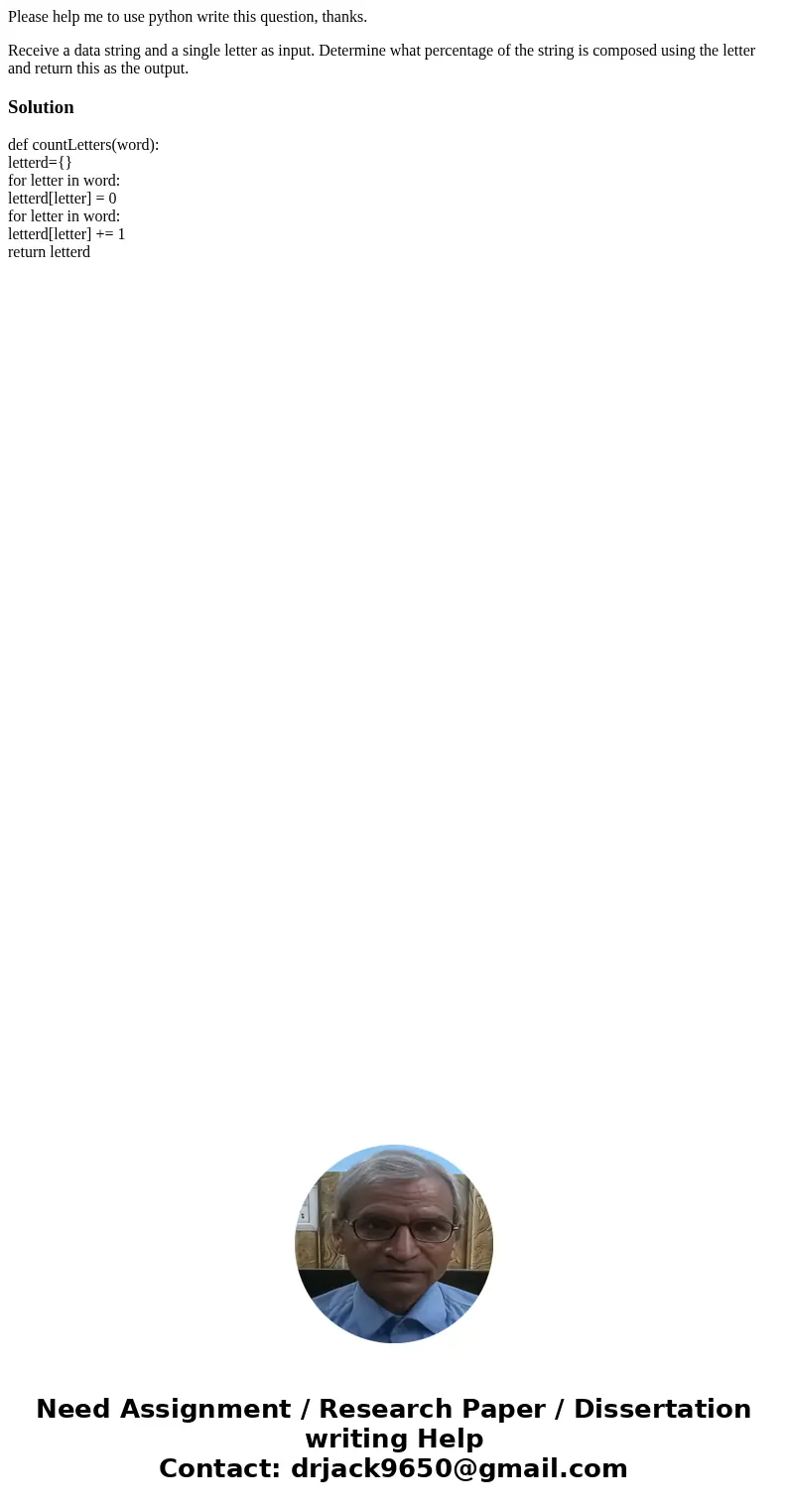 Please help me to use python write this question, thanks.

Receive a data string and a single letter as input. Determine what percentage of the string is composed using the letter and return this as the output.

Solution

def countLetters(word):
letterd={}
for letter in word:
letterd[letter] = 0
for letter in word:
letterd[letter] += 1
return letterd

Need Assignment / Research Paper / Dissertation writing Help
Contact: drjack9650@gmail.com